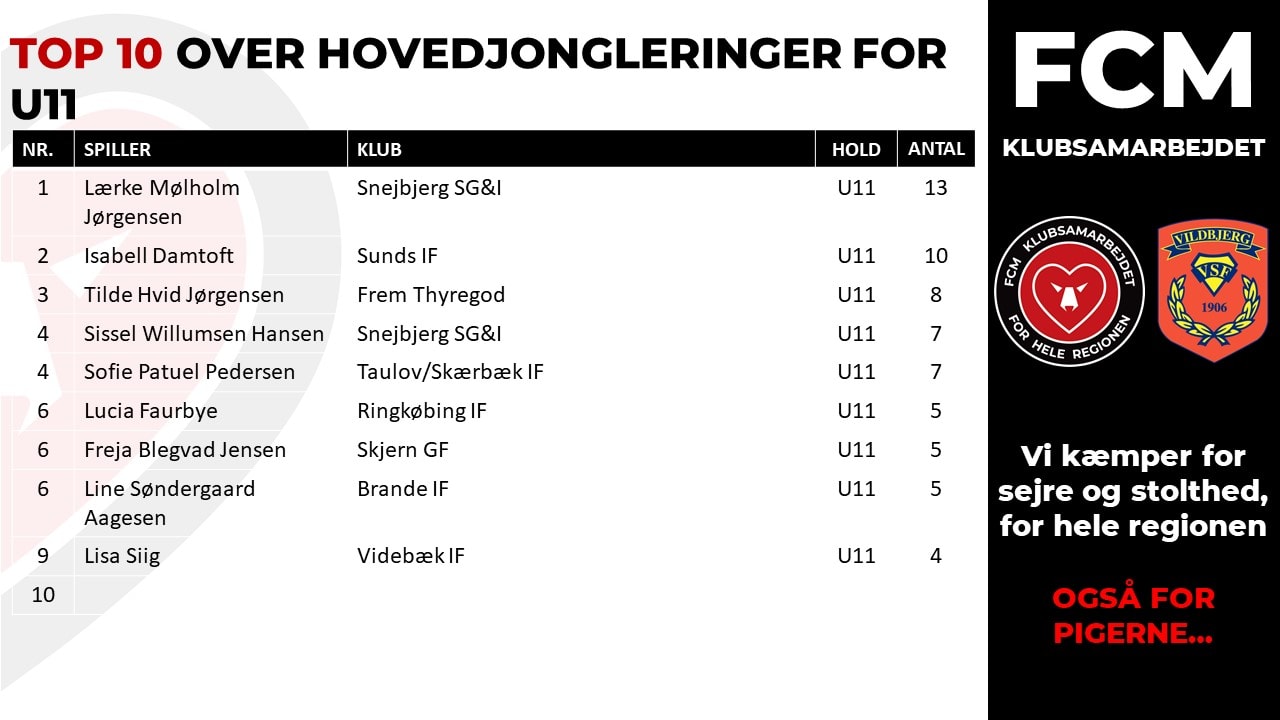 TOP 10 OVER HOVEDJONGLERINGER FOR U11

| NR. | SPILLER | KLUB | HOLD | ANTAL |
|---|---|---|---|---|
| 1 | Lærke Mølholm Jørgensen | Snejbjerg SG&I | U11 | 13 |
| 2 | Isabell Damtoft | Sunds IF | U11 | 10 |
| 3 | Tilde Hvid Jørgensen | Frem Thyregod | U11 | 8 |
| 4 | Sissel Willumsen Hansen | Snejbjerg SG&I | U11 | 7 |
| 4 | Sofie Patuel Pedersen | Taulov/Skærbæk IF | U11 | 7 |
| 6 | Lucia Faurbye | Ringkøbing IF | U11 | 5 |
| 6 | Freja Blegvad Jensen | Skjern GF | U11 | 5 |
| 6 | Line Søndergaard Aagesen | Brande IF | U11 | 5 |
| 9 | Lisa Siig | Videbæk IF | U11 | 4 |
| 10 | | | | |

FCM

KLUBSAMARBEJDET

FCM KLUBSAMARBEJDET FOR HELE REGIONEN

VILDBJERG VSF 1906

Vi kæmper for sejre og stolthed, for hele regionen

OGSÅ FOR PIGERNE...